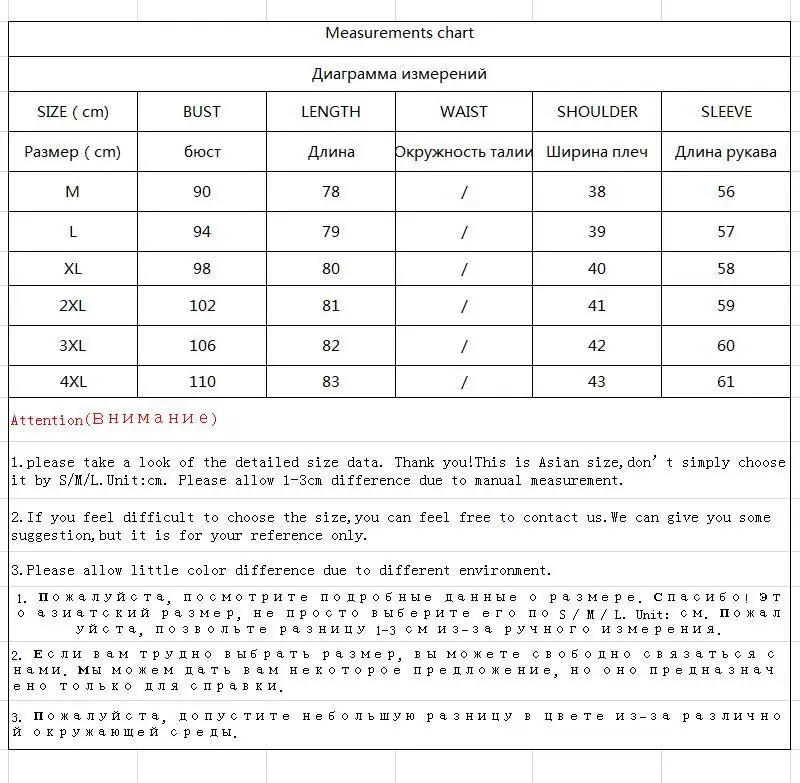 Measurements chart

Диаграмма измерений

| SIZE ( cm) | BUST | LENGTH | WAIST | SHOULDER | SLEEVE |
|---|---|---|---|---|---|
| Размер ( cm) | бюст | Длина | Окружность талии | Ширина плеч | Длина рукава |
| M | 90 | 78 | / | 38 | 56 |
| L | 94 | 79 | / | 39 | 57 |
| XL | 98 | 80 | / | 40 | 58 |
| 2XL | 102 | 81 | / | 41 | 59 |
| 3XL | 106 | 82 | / | 42 | 60 |
| 4XL | 110 | 83 | / | 43 | 61 |

Attention(Внимание)

1.please take a look of the detailed size data. Thank you!This is Asian size,don't simply choose it by S/M/L.Unit:cm. Please allow 1-3cm difference due to manual measurement.

2.If you feel difficult to choose the size,you can feel free to contact us.We can give you some suggestion,but it is for your reference only.

3.Please allow little color difference due to different environment.

1. Пожалуйста, посмотрите подробные данные о размере. Спасибо! Это азиатский размер, не просто выберите его по S / M / L. Unit: см. Пожалуйста, позвольте разницу 1-3 см из-за ручного измерения.

2. Если вам трудно выбрать размер, вы можете свободно связаться с нами. Мы можем дать вам некоторое предложение, но оно предназначено только для справки.

3. Пожалуйста, допустите небольшую разницу в цвете из-за различной окружающей среды.